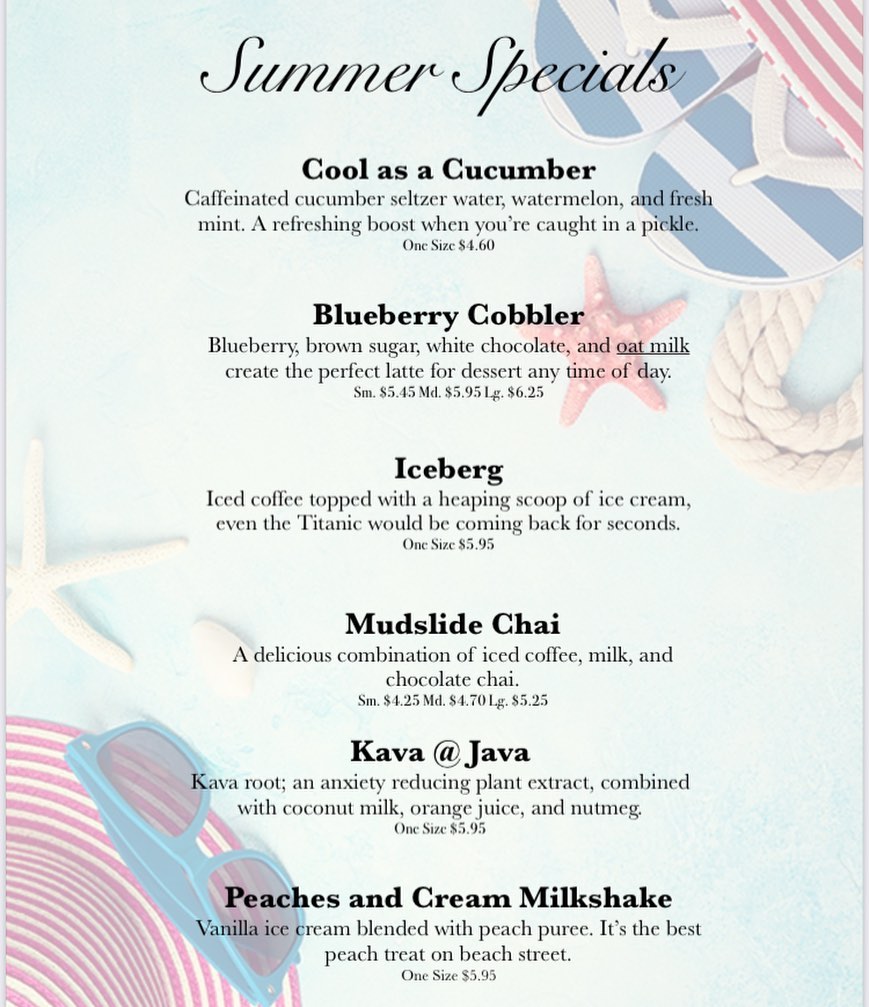 Summer Specials

Cool as a Cucumber
Caffeinated cucumber seltzer water, watermelon, and fresh mint. A refreshing boost when you're caught in a pickle.
One Size $4.60

Blueberry Cobbler
Blueberry, brown sugar, white chocolate, and oat milk create the perfect latte for dessert any time of day.
Sm. $5.45 Md. $5.95 Lg. $6.25

Iceberg
Iced coffee topped with a heaping scoop of ice cream, even the Titanic would be coming back for seconds.
One Size $5.95

Mudslide Chai
A delicious combination of iced coffee, milk, and chocolate chai.
Sm. $4.25 Md. $4.70 Lg. $5.25

Kava @ Java
Kava root; an anxiety reducing plant extract, combined with coconut milk, orange juice, and nutmeg.
One Size $5.95

Peaches and Cream Milkshake
Vanilla ice cream blended with peach puree. It's the best peach treat on beach street.
One Size $5.95